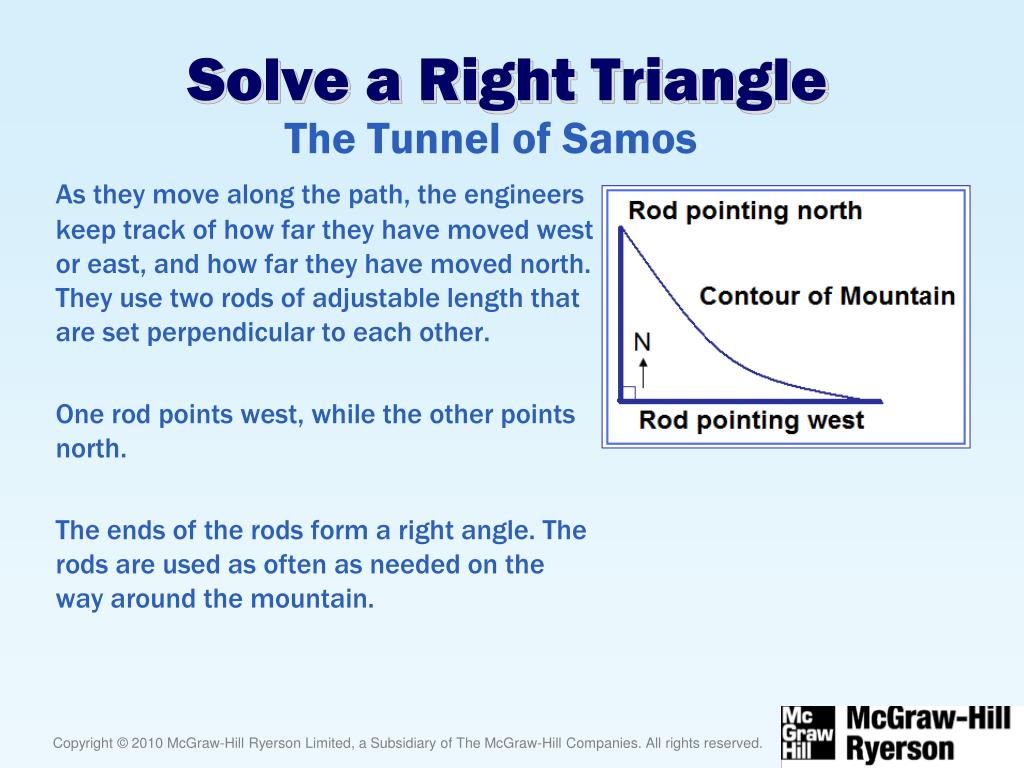 Solve a Right Triangle
The Tunnel of Samos

As they move along the path, the engineers keep track of how far they have moved west or east, and how far they have moved north. They use two rods of adjustable length that are set perpendicular to each other.

One rod points west, while the other points north.

The ends of the rods form a right angle. The rods are used as often as needed on the way around the mountain.

Rod pointing north

Contour of Mountain

N

Rod pointing west

Copyright © 2010 McGraw-Hill Ryerson Limited, a Subsidiary of The McGraw-Hill Companies. All rights reserved.

Mc Graw Hill

McGraw-Hill Ryerson